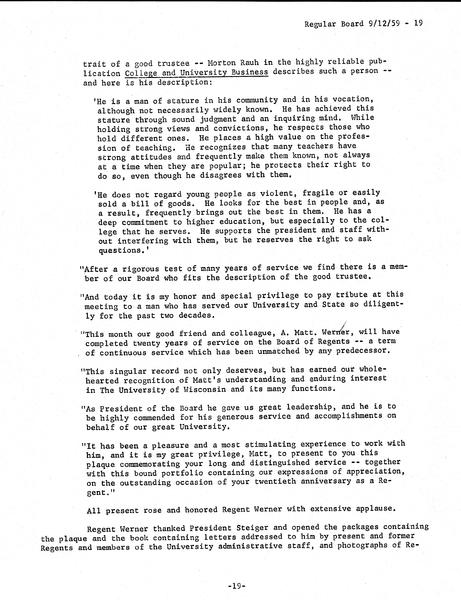 Regular Board 9/12/59 - 19

trait of a good trustee -- Morton Rauh in the highly reliable publication College and University Business describes such a person -- and here is his description:

'He is a man of stature in his community and in his vocation, although not necessarily widely known. He has achieved this stature through sound judgment and an inquiring mind. While holding strong views and convictions, he respects those who hold different ones. He places a high value on the profession of teaching. He recognizes that many teachers have strong attitudes and frequently make them known, not always at a time when they are popular; he protects their right to do so, even though he disagrees with them.

'He does not regard young people as violent, fragile or easily sold a bill of goods. He looks for the best in people and, as a result, frequently brings out the best in them. He has a deep commitment to higher education, but especially to the college that he serves. He supports the president and staff without interfering with them, but he reserves the right to ask questions.'

"After a rigorous test of many years of service we find there is a member of our Board who fits the description of the good trustee.

"And today it is my honor and special privilege to pay tribute at this meeting to a man who has served our University and State so diligently for the past two decades.

"This month our good friend and colleague, A. Matt. Werner, will have completed twenty years of service on the Board of Regents -- a term of continuous service which has been unmatched by any predecessor.

"This singular record not only deserves, but has earned our wholehearted recognition of Matt's understanding and enduring interest in The University of Wisconsin and its many functions.

"As President of the Board he gave us great leadership, and he is to be highly commended for his generous service and accomplishments on behalf of our great University.

"It has been a pleasure and a most stimulating experience to work with him, and it is my great privilege, Matt, to present to you this plaque commemorating your long and distinguished service -- together with this bound portfolio containing our expressions of appreciation, on the outstanding occasion of your twentieth anniversary as a Regent."

All present rose and honored Regent Werner with extensive applause.

Regent Werner thanked President Steiger and opened the packages containing the plaque and the book containing letters addressed to him by present and former Regents and members of the University administrative staff, and photographs of Re-

-19-